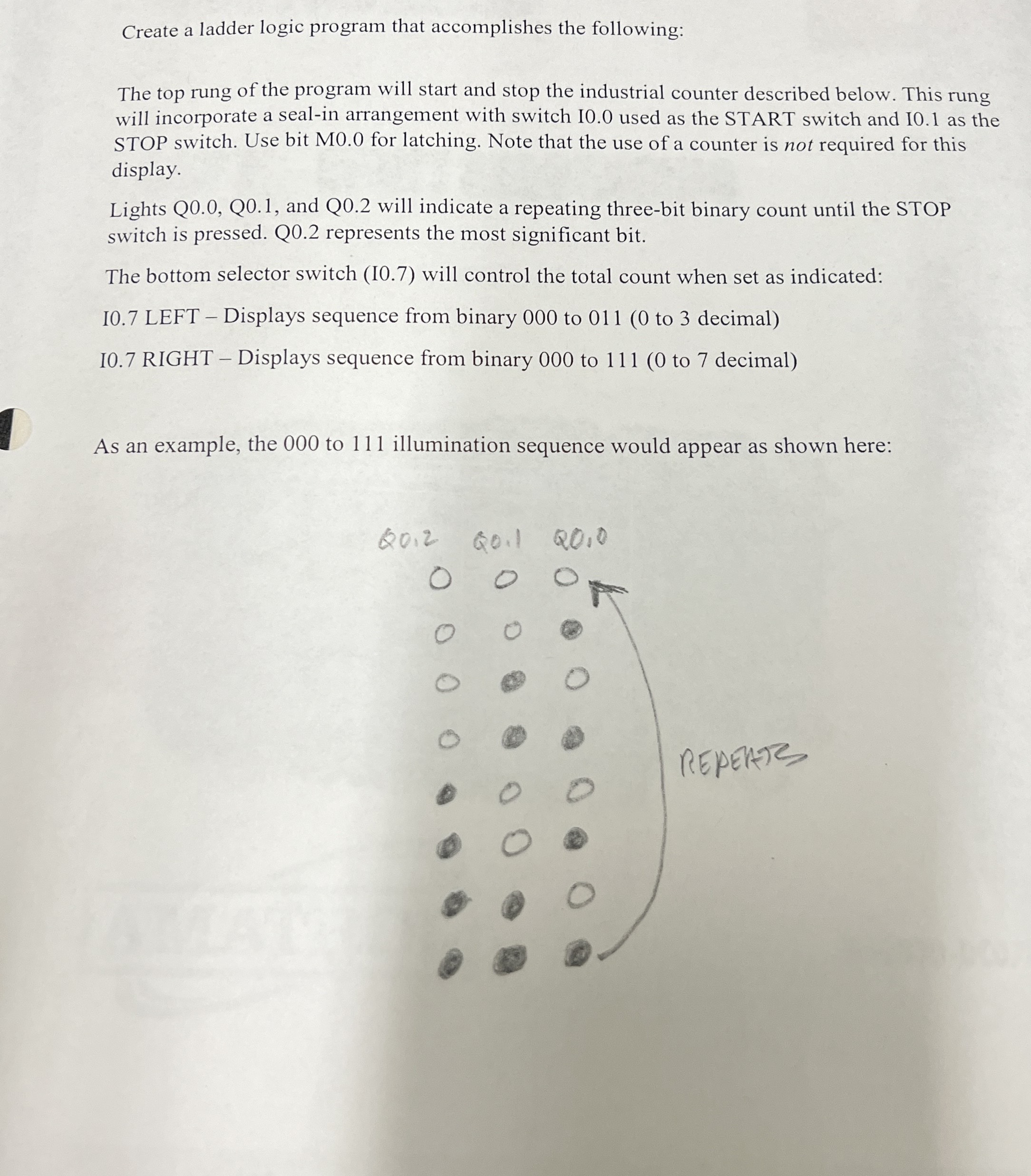 Create a ladder logic program that accomplishes the following:

The top rung of the program will start and stop the industrial counter described below. This rung will incorporate a seal-in arrangement with switch I0.0 used as the START switch and I0.1 as the STOP switch. Use bit M0.0 for latching. Note that the use of a counter is not required for this display.

Lights Q0.0, Q0.1, and Q0.2 will indicate a repeating three-bit binary count until the STOP switch is pressed. Q0.2 represents the most significant bit.

The bottom selector switch (I0.7) will control the total count when set as indicated:

I0.7 LEFT – Displays sequence from binary 000 to 011 (0 to 3 decimal)

I0.7 RIGHT – Displays sequence from binary 000 to 111 (0 to 7 decimal)

As an example, the 000 to 111 illumination sequence would appear as shown here:

Q0.2 Q0.1 Q0.0

REPEATS